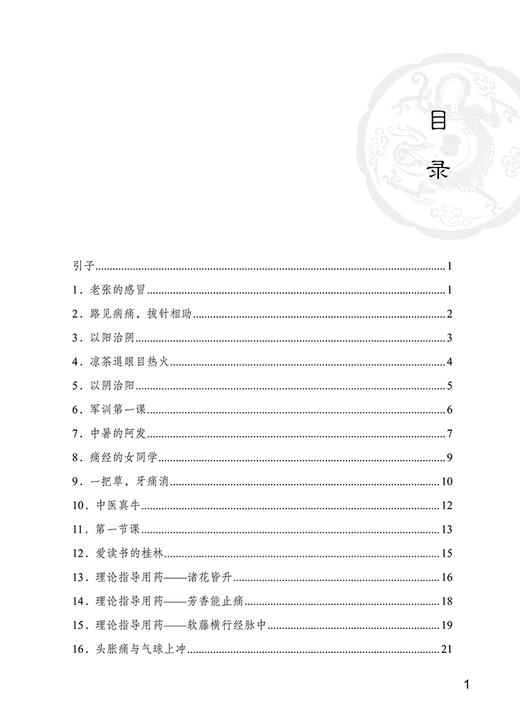 目
录

引子……1
1．老张的感冒……1
2．路见病痛，拔针相助……2
3．以阳治阴……3
4．凉茶退眼目热火……4
5．以阴治阳……5
6．军训第一课……6
7．中暑的阿发……7
8．痛经的女同学……9
9．一把草，牙痛消……10
10．中医真牛……12
11．第一节课……13
12．爱读书的桂林……15
13．理论指导用药——诸花皆升……16
14．理论指导用药——芳香能止痛……18
15．理论指导用药——软藤横行经脉中……19
16．头胀痛与气球上冲……21

1